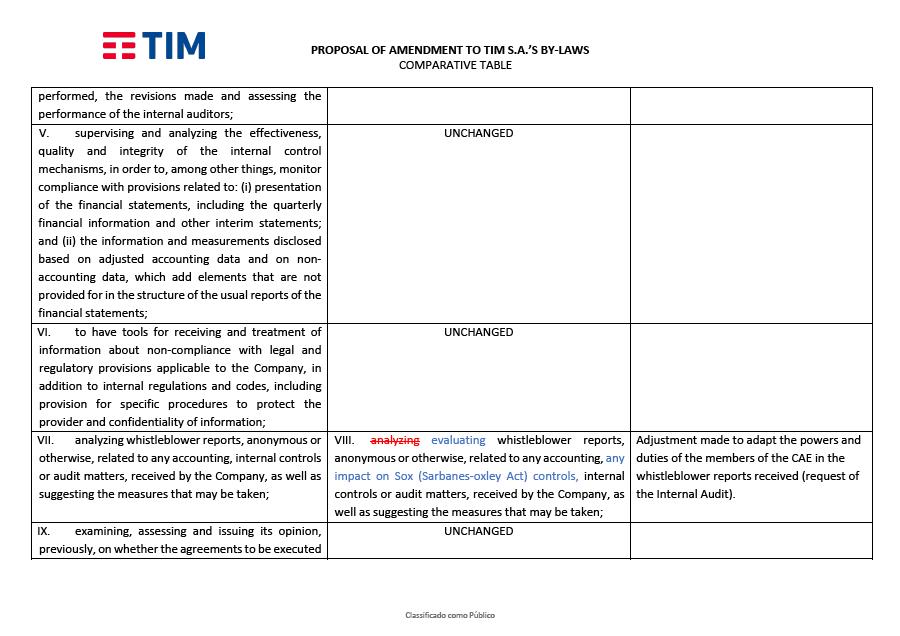 TIM

PROPOSAL OF AMENDMENT TO TIM S.A.'S BY-LAWS
COMPARATIVE TABLE

| | | |
|---|---|---|
| performed, the revisions made and assessing the performance of the internal auditors; | | |
| V. supervising and analyzing the effectiveness, quality and integrity of the internal control mechanisms, in order to, among other things, monitor compliance with provisions related to: (i) presentation of the financial statements, including the quarterly financial information and other interim statements; and (ii) the information and measurements disclosed based on adjusted accounting data and on non-accounting data, which add elements that are not provided for in the structure of the usual reports of the financial statements; | UNCHANGED | |
| VI. to have tools for receiving and treatment of information about non-compliance with legal and regulatory provisions applicable to the Company, in addition to internal regulations and codes, including provision for specific procedures to protect the provider and confidentiality of information; | UNCHANGED | |
| VII. analyzing whistleblower reports, anonymous or otherwise, related to any accounting, internal controls or audit matters, received by the Company, as well as suggesting the measures that may be taken; | VIII. analyzing evaluating whistleblower reports, anonymous or otherwise, related to any accounting, any impact on Sox (Sarbanes-oxley Act) controls, internal controls or audit matters, received by the Company, as well as suggesting the measures that may be taken; | Adjustment made to adapt the powers and duties of the members of the CAE in the whistleblower reports received (request of the Internal Audit). |
| IX. examining, assessing and issuing its opinion, previously, on whether the agreements to be executed | UNCHANGED | |

Classificado como Público